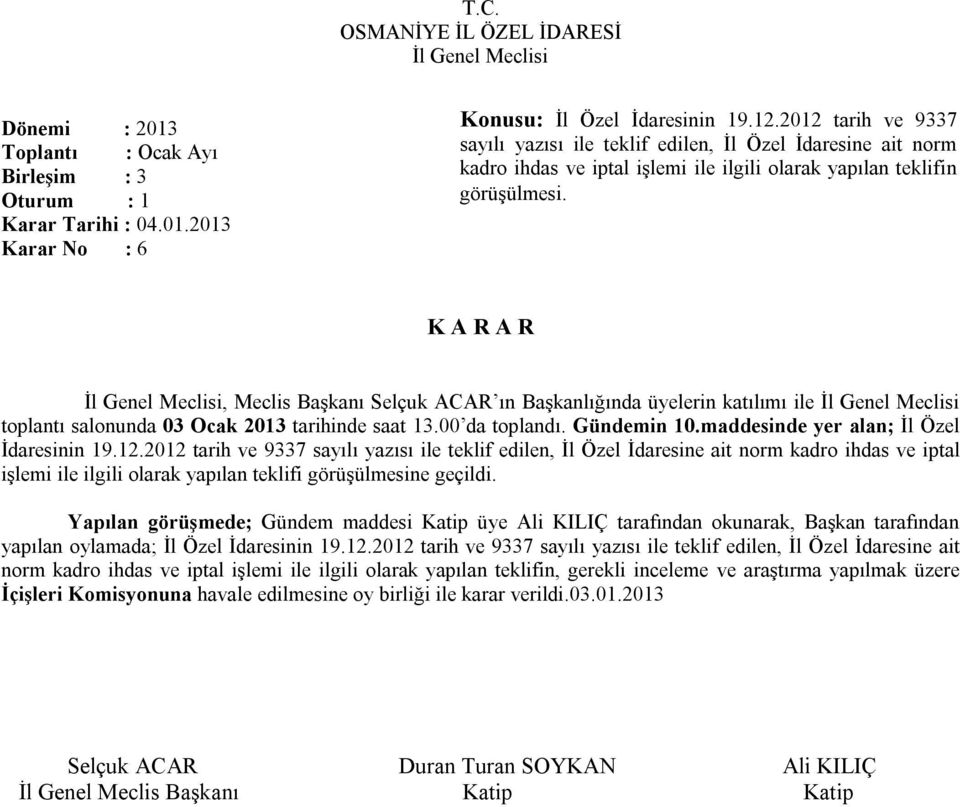 T.C.
OSMANİYE İL ÖZEL İDARESİ
İl Genel Meclisi

Dönemi : 2013
Toplantı : Ocak Ayı
Birleşim : 3
Oturum : 1
Karar Tarihi : 04.01.2013
Karar No : 6

Konusu: İl Özel İdaresinin 19.12.2012 tarih ve 9337 sayılı yazısı ile teklif edilen, İl Özel İdaresine ait norm kadro ihdas ve iptal işlemi ile ilgili olarak yapılan teklifin görüşülmesi.

K A R A R

İl Genel Meclisi, Meclis Başkanı Selçuk ACAR'ın Başkanlığında üyelerin katılımı ile İl Genel Meclisi toplantı salonunda 03 Ocak 2013 tarihinde saat 13.00'da toplandı. Gündemin 10.maddesinde yer alan; İl Özel İdaresinin 19.12.2012 tarih ve 9337 sayılı yazısı ile teklif edilen, İl Özel İdaresine ait norm kadro ihdas ve iptal işlemi ile ilgili olarak yapılan teklifi görüşülmesine geçildi.

Yapılan görüşmede; Gündem maddesi Katip üye Ali KILIÇ tarafından okunarak, Başkan tarafından yapılan oylamada; İl Özel İdaresinin 19.12.2012 tarih ve 9337 sayılı yazısı ile teklif edilen, İl Özel İdaresine ait norm kadro ihdas ve iptal işlemi ile ilgili olarak yapılan teklifin, gerekli inceleme ve araştırma yapılmak üzere İçişleri Komisyonuna havale edilmesine oy birliği ile karar verildi.03.01.2013

Selçuk ACAR
İl Genel Meclis Başkanı

Duran Turan SOYKAN
Katip

Ali KILIÇ
Katip